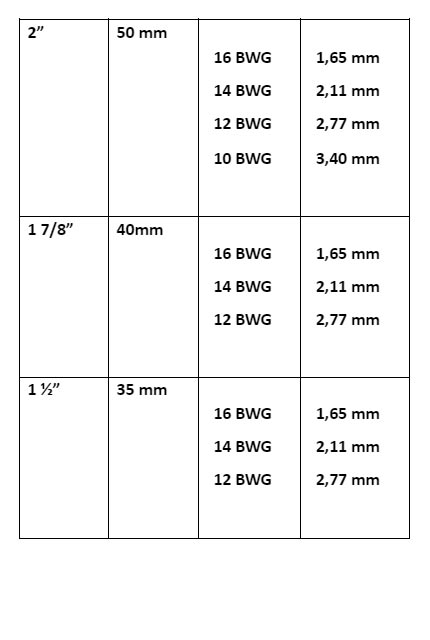 | 2" | 50 mm | 16 BWG 14 BWG 12 BWG 10 BWG | 1,65 mm 2,11 mm 2,77 mm 3,40 mm |
|---|---|---|---|
| 1 7/8" | 40mm | 16 BWG 14 BWG 12 BWG | 1,65 mm 2,11 mm 2,77 mm |
| 1 ½" | 35 mm | 16 BWG 14 BWG 12 BWG | 1,65 mm 2,11 mm 2,77 mm |